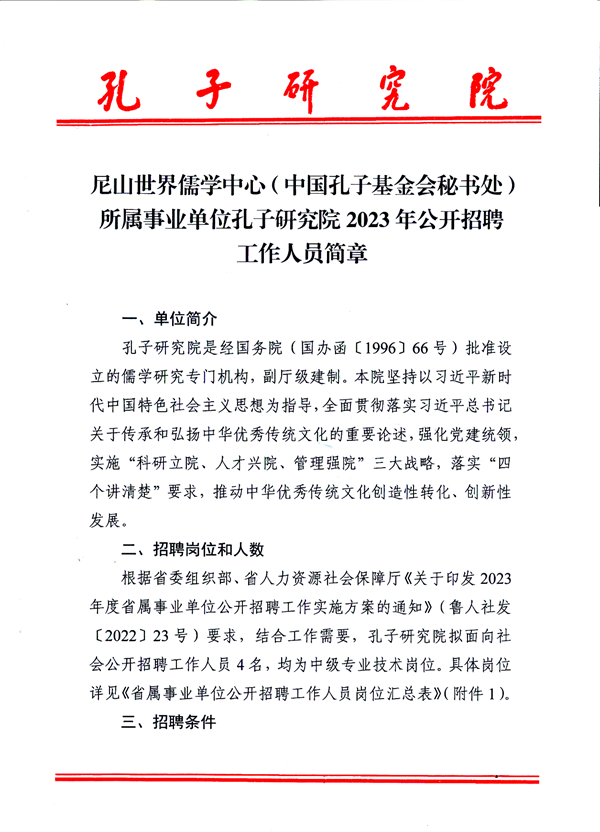 孔子研究院

尼山世界儒学中心（中国孔子基金会秘书处）所属事业单位孔子研究院 2023 年公开招聘工作人员简章

一、单位简介

孔子研究院是经国务院（国办函〔1996〕66 号）批准设立的儒学研究专门机构，副厅级建制。本院坚持以习近平新时代中国特色社会主义思想为指导，全面贯彻落实习近平总书记关于传承和弘扬中华优秀传统文化的重要论述，强化党建统领，实施“科研立院、人才兴院、管理强院”三大战略，落实“四个讲清楚”要求，推动中华优秀传统文化创造性转化、创新性发展。

二、招聘岗位和人数

根据省委组织部、省人力资源社会保障厅《关于印发 2023 年度省属事业单位公开招聘工作实施方案的通知》（鲁人社发〔2022〕23 号）要求，结合工作需要，孔子研究院拟面向社会公开招聘工作人员 4 名，均为中级专业技术岗位。具体岗位详见《省属事业单位公开招聘工作人员岗位汇总表》（附件 1）。

三、招聘条件